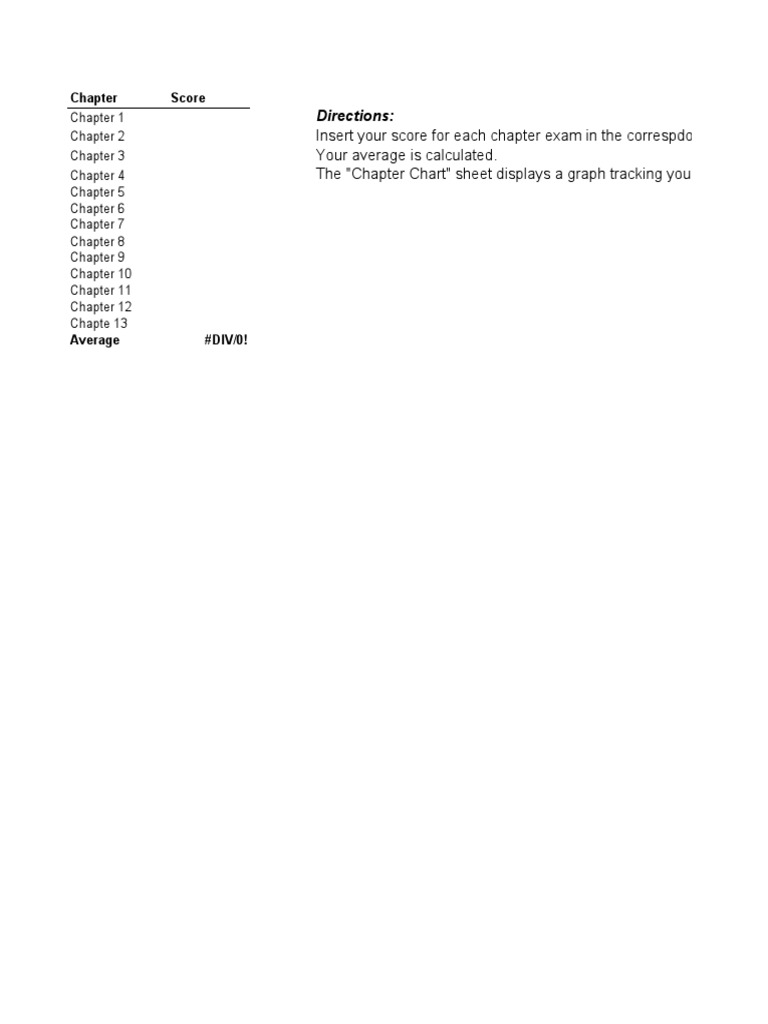 | Chapter | Score |
|---|---|
| Chapter 1 | |
| Chapter 2 | |
| Chapter 3 | |
| Chapter 4 | |
| Chapter 5 | |
| Chapter 6 | |
| Chapter 7 | |
| Chapter 8 | |
| Chapter 9 | |
| Chapter 10 | |
| Chapter 11 | |
| Chapter 12 | |
| Chapte 13 | |
| Average | #DIV/0! |

Directions:
Insert your score for each chapter exam in the correspdo
Your average is calculated.
The "Chapter Chart" sheet displays a graph tracking you